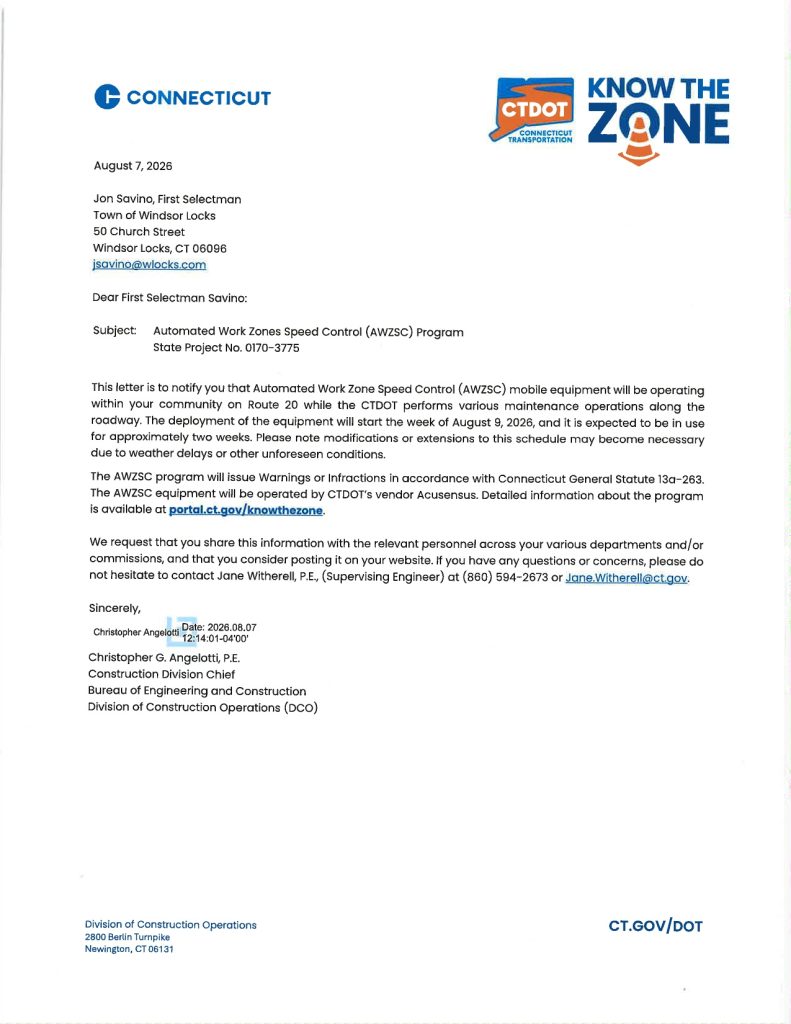 CONNECTICUT

CTDOT
CONNECTICUT TRANSPORTATION

KNOW THE ZONE

August 7, 2026

Jon Savino, First Selectman
Town of Windsor Locks
50 Church Street
Windsor Locks, CT 06096
jsavino@wlocks.com

Dear First Selectman Savino:

Subject: Automated Work Zones Speed Control (AWZSC) Program
State Project No. 0170-3775

This letter is to notify you that Automated Work Zone Speed Control (AWZSC) mobile equipment will be operating within your community on Route 20 while the CTDOT performs various maintenance operations along the roadway. The deployment of the equipment will start the week of August 9, 2026, and it is expected to be in use for approximately two weeks. Please note modifications or extensions to this schedule may become necessary due to weather delays or other unforeseen conditions.

The AWZSC program will issue Warnings or Infractions in accordance with Connecticut General Statute 13a-263. The AWZSC equipment will be operated by CTDOT's vendor Acusensus. Detailed information about the program is available at portal.ct.gov/knowthezone.

We request that you share this information with the relevant personnel across your various departments and/or commissions, and that you consider posting it on your website. If you have any questions or concerns, please do not hesitate to contact Jane Witherell, P.E., (Supervising Engineer) at (860) 594-2673 or Jane.Witherell@ct.gov.

Sincerely,

Christopher Angelotti Date: 2026.08.07 12:14:01-04'00'

Christopher G. Angelotti, P.E.
Construction Division Chief
Bureau of Engineering and Construction
Division of Construction Operations (DCO)

Division of Construction Operations
2800 Berlin Turnpike
Newington, CT 06131

CT.GOV/DOT